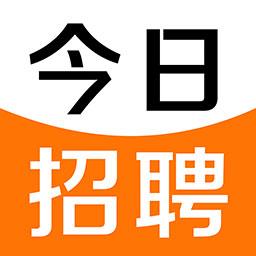 今日
招聘